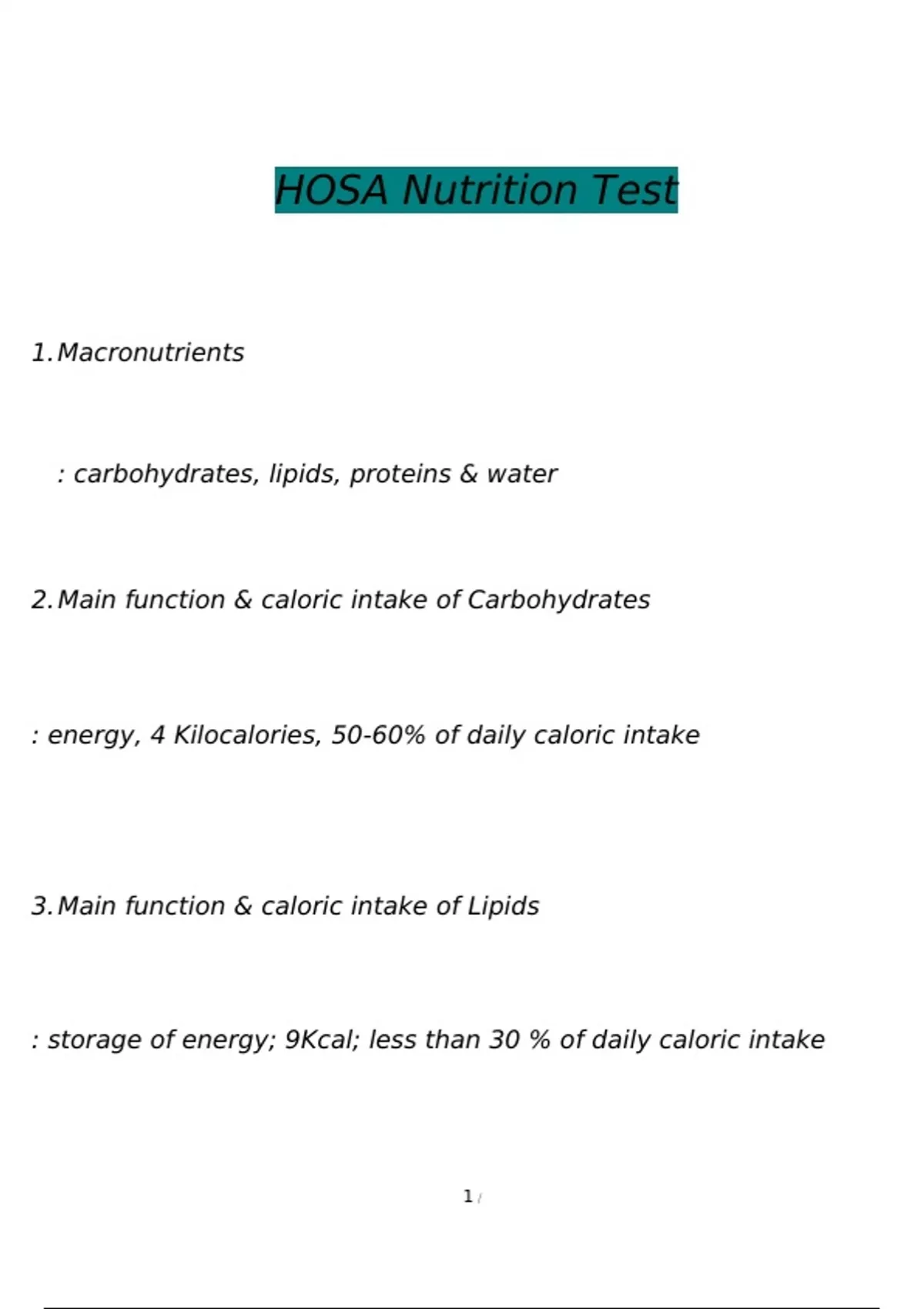 HOSA Nutrition Test

1. Macronutrients

: carbohydrates, lipids, proteins & water

2. Main function & caloric intake of Carbohydrates

: energy, 4 Kilocalories, 50-60% of daily caloric intake

3. Main function & caloric intake of Lipids

: storage of energy; 9Kcal; less than 30 % of daily caloric intake

1 /